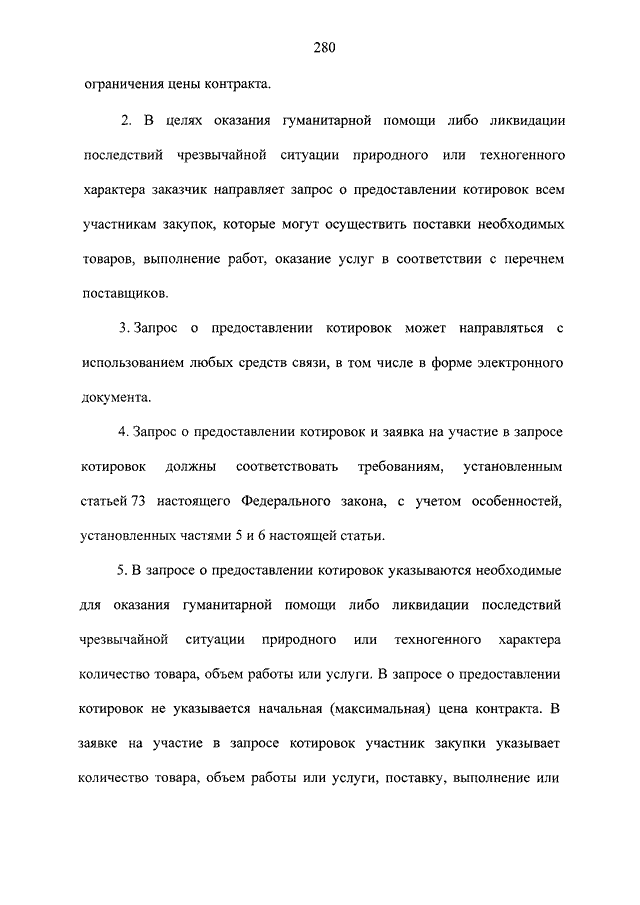 280

ограничения цены контракта.

2. В целях оказания гуманитарной помощи либо ликвидации последствий чрезвычайной ситуации природного или техногенного характера заказчик направляет запрос о предоставлении котировок всем участникам закупок, которые могут осуществить поставки необходимых товаров, выполнение работ, оказание услуг в соответствии с перечнем поставщиков.

3. Запрос о предоставлении котировок может направляться с использованием любых средств связи, в том числе в форме электронного документа.

4. Запрос о предоставлении котировок и заявка на участие в запросе котировок должны соответствовать требованиям, установленным статьей 73 настоящего Федерального закона, с учетом особенностей, установленных частями 5 и 6 настоящей статьи.

5. В запросе о предоставлении котировок указываются необходимые для оказания гуманитарной помощи либо ликвидации последствий чрезвычайной ситуации природного или техногенного характера количество товара, объем работы или услуги. В запросе о предоставлении котировок не указывается начальная (максимальная) цена контракта. В заявке на участие в запросе котировок участник закупки указывает количество товара, объем работы или услуги, поставку, выполнение или